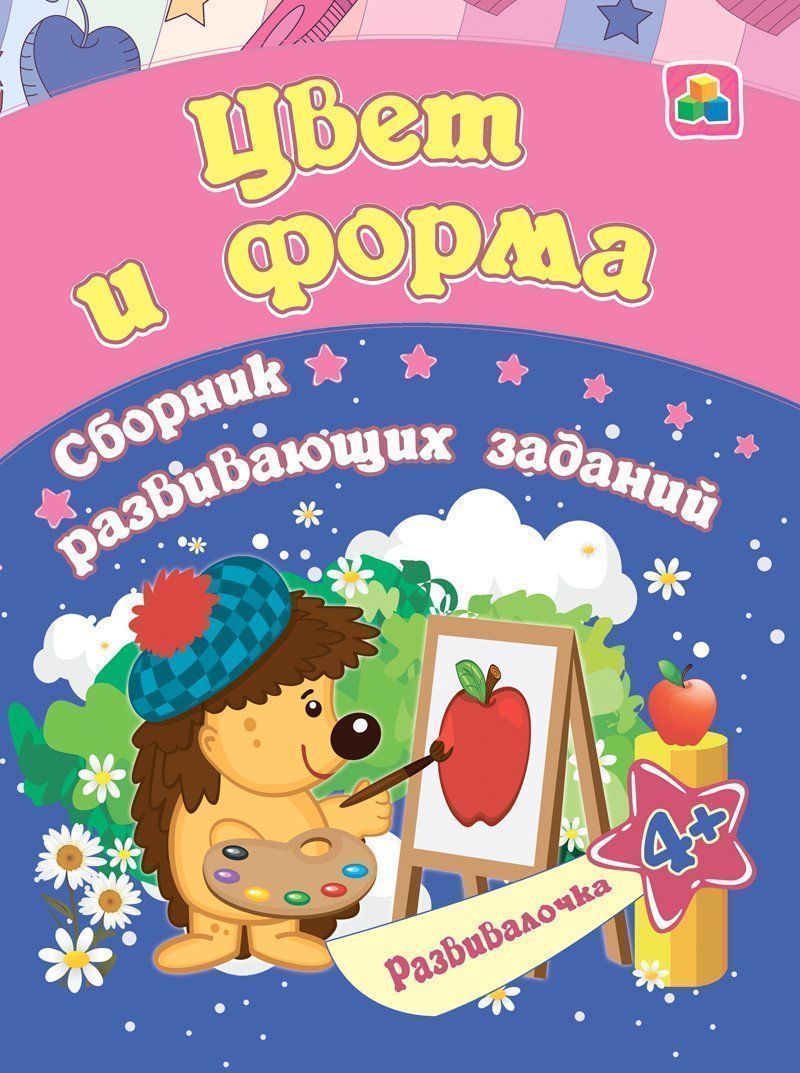 Цвет и форма

Сборник развивающих заданий

4+

Развивалочка